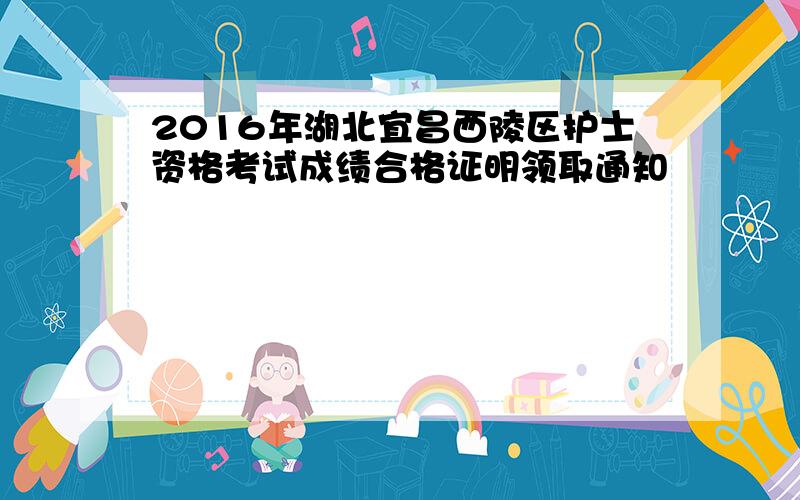 2016年湖北宜昌西陵区护士资格考试成绩合格证明领取通知